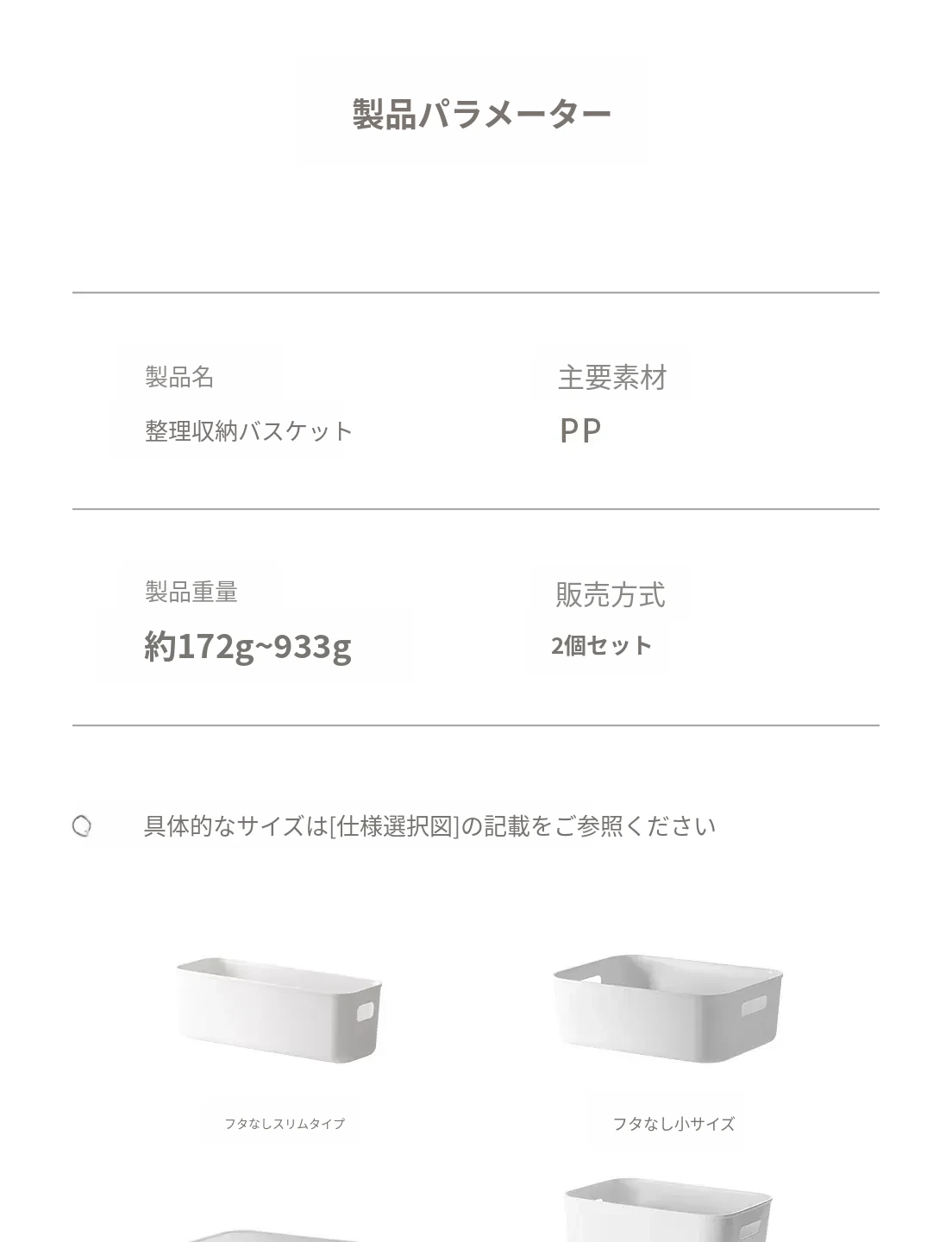 製品パラメーター

製品名
整理収納バスケット

主要素材
PP

製品重量
約172g~933g

販売方式
2個セット

具体的なサイズは[仕様選択図]の記載をご参照ください

フタなしスリムタイプ

フタなし小サイズ